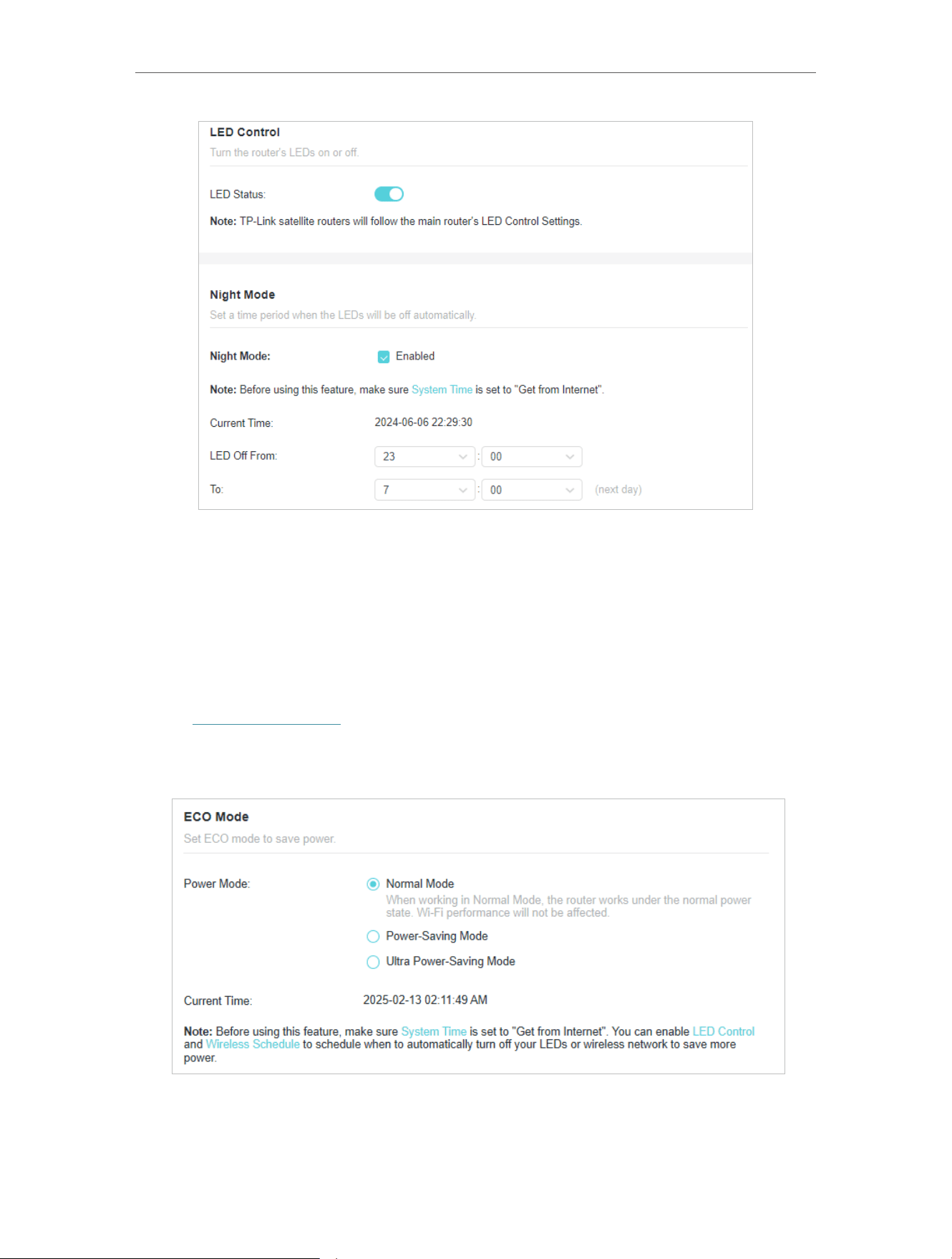 LED Control

Turn the router's LEDs on or off.

LED Status:

Note: TP-Link satellite routers will follow the main router's LED Control Settings.

Night Mode

Set a time period when the LEDs will be off automatically.

Night Mode: Enabled

Note: Before using this feature, make sure System Time is set to "Get from Internet".

Current Time: 2024-06-06 22:29:30

LED Off From: 23 : 00

To: 7 : 00 (next day)

ECO Mode

Set ECO mode to save power.

Power Mode: Normal Mode

When working in Normal Mode, the router works under the normal power state. Wi-Fi performance will not be affected.

Power-Saving Mode

Ultra Power-Saving Mode

Current Time: 2025-02-13 02:11:49 AM

Note: Before using this feature, make sure System Time is set to "Get from Internet". You can enable LED Control and Wireless Schedule to schedule when to automatically turn off your LEDs or wireless network to save more power.